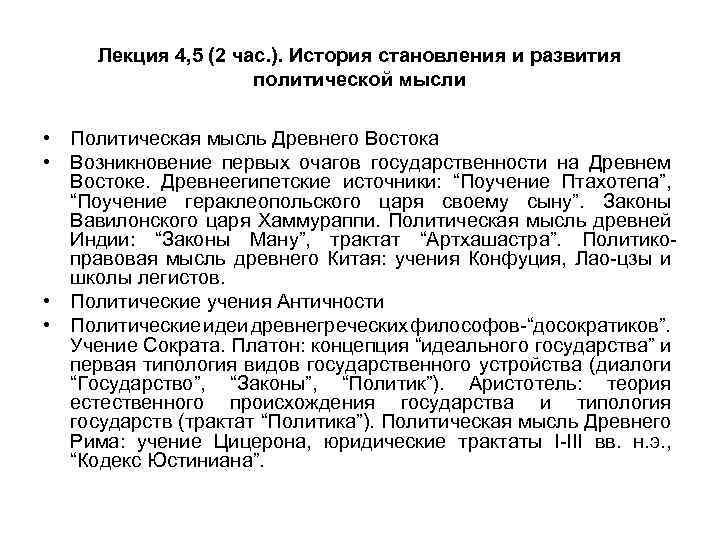 Лекция 4,5 (2 час.). История становления и развития политической мысли

• Политическая мысль Древнего Востока
• Возникновение первых очагов государственности на Древнем Востоке. Древнеегипетские источники: “Поучение Птахотепа”, “Поучение гераклеопольского царя своему сыну”. Законы Вавилонского царя Хаммураппи. Политическая мысль древней Индии: “Законы Ману”, трактат “Артхашастра”. Политико-правовая мысль древнего Китая: учения Конфуция, Лао-цзы и школы легистов.
• Политические учения Античности
• Политические идеи древнегреческих философов-“досократиков”. Учение Сократа. Платон: концепция “идеального государства” и первая типология видов государственного устройства (диалоги “Государство”, “Законы”, “Политик”). Аристотель: теория естественного происхождения государства и типология государств (трактат “Политика”). Политическая мысль Древнего Рима: учение Цицерона, юридические трактаты I-III вв. н.э., “Кодекс Юстиниана”.